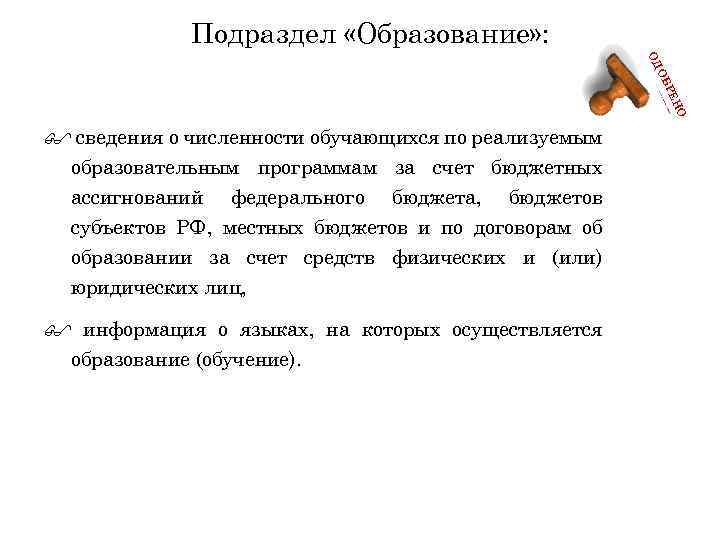 Подраздел «Образование»:

ОДОБРЕНО

сведения о численности обучающихся по реализуемым образовательным программам за счет бюджетных ассигнований федерального бюджета, бюджетов субъектов РФ, местных бюджетов и по договорам об образовании за счет средств физических и (или) юридических лиц,

информация о языках, на которых осуществляется образование (обучение).